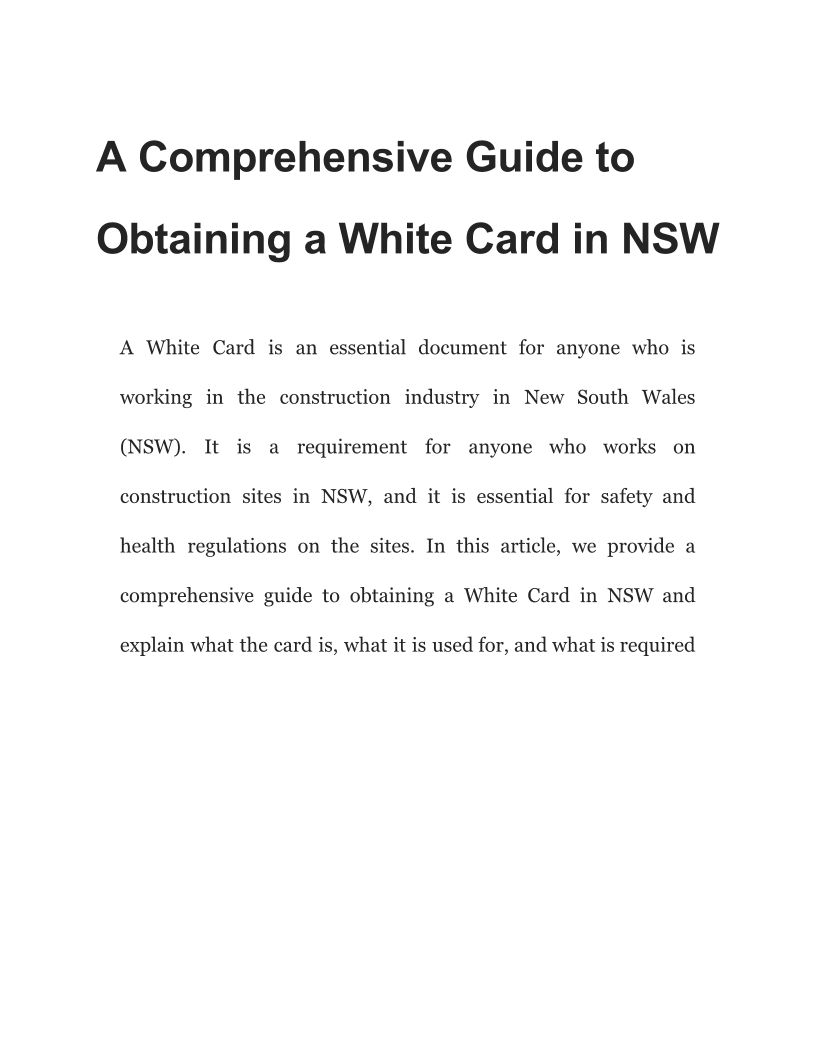 A Comprehensive Guide to Obtaining a White Card in NSW

A White Card is an essential document for anyone who is working in the construction industry in New South Wales (NSW). It is a requirement for anyone who works on construction sites in NSW, and it is essential for safety and health regulations on the sites. In this article, we provide a comprehensive guide to obtaining a White Card in NSW and explain what the card is, what it is used for, and what is required